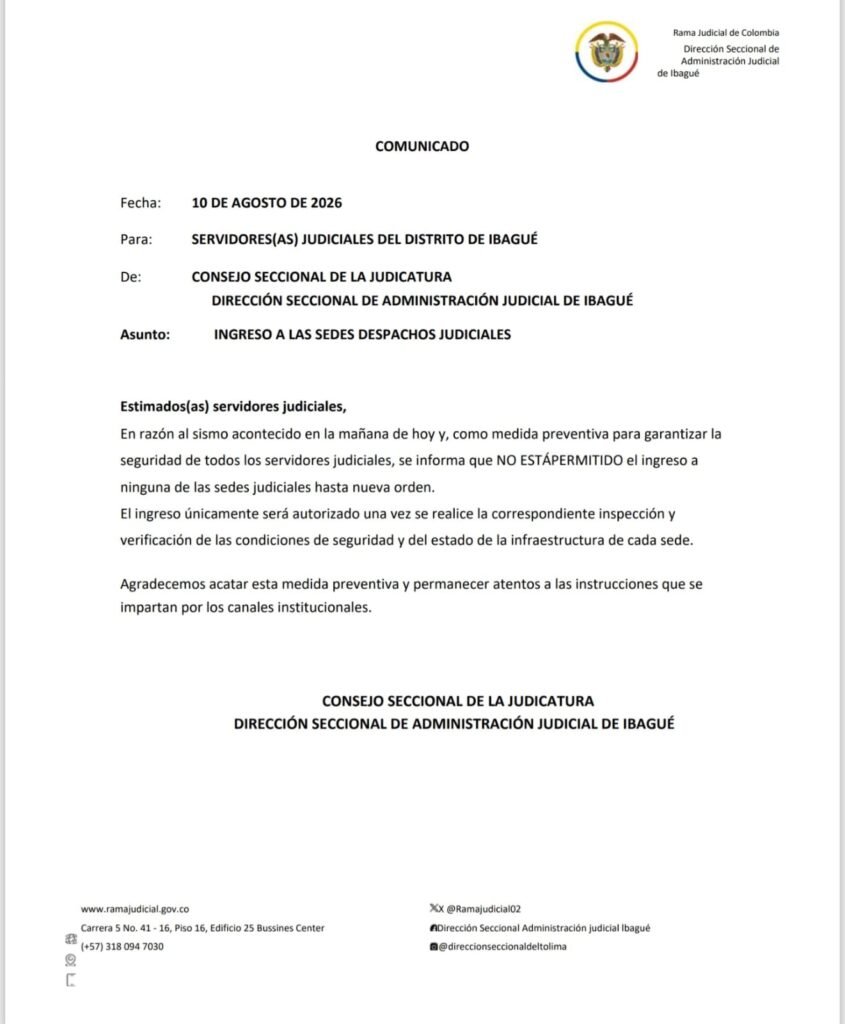 Rama Judicial de Colombia
Dirección Seccional de Administración Judicial de Ibagué

COMUNICADO

Fecha: 10 DE AGOSTO DE 2026

Para: SERVIDORES(AS) JUDICIALES DEL DISTRITO DE IBAGUÉ

De: CONSEJO SECCIONAL DE LA JUDICATURA
DIRECCIÓN SECCIONAL DE ADMINISTRACIÓN JUDICIAL DE IBAGUÉ

Asunto: INGRESO A LAS SEDES DESPACHOS JUDICIALES

Estimados(as) servidores judiciales,
En razón al sismo acontecido en la mañana de hoy y, como medida preventiva para garantizar la seguridad de todos los servidores judiciales, se informa que NO ESTÁPERMITIDO el ingreso a ninguna de las sedes judiciales hasta nueva orden.
El ingreso únicamente será autorizado una vez se realice la correspondiente inspección y verificación de las condiciones de seguridad y del estado de la infraestructura de cada sede.

Agradecemos acatar esta medida preventiva y permanecer atentos a las instrucciones que se impartan por los canales institucionales.

CONSEJO SECCIONAL DE LA JUDICATURA
DIRECCIÓN SECCIONAL DE ADMINISTRACIÓN JUDICIAL DE IBAGUÉ

www.ramajudicial.gov.co
Carrera 5 No. 41 - 16, Piso 16, Edificio 25 Bussines Center
(+57) 318 094 7030

X @Ramajudicial02
Dirección Seccional Administración judicial Ibagué
@direccionseccionaldeltolima